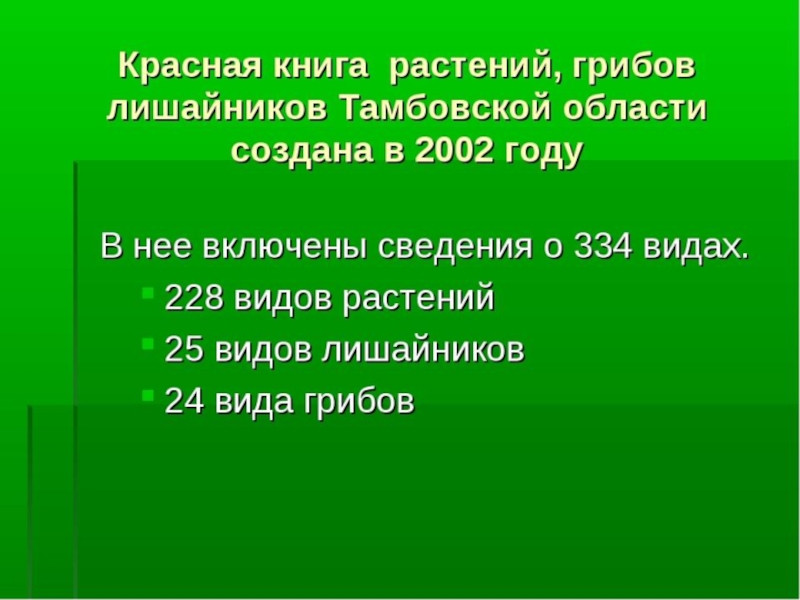 Красная книга растений, грибов лишайников Тамбовской области создана в 2002 году

В нее включены сведения о 334 видах.

- 228 видов растений
- 25 видов лишайников
- 24 вида грибов